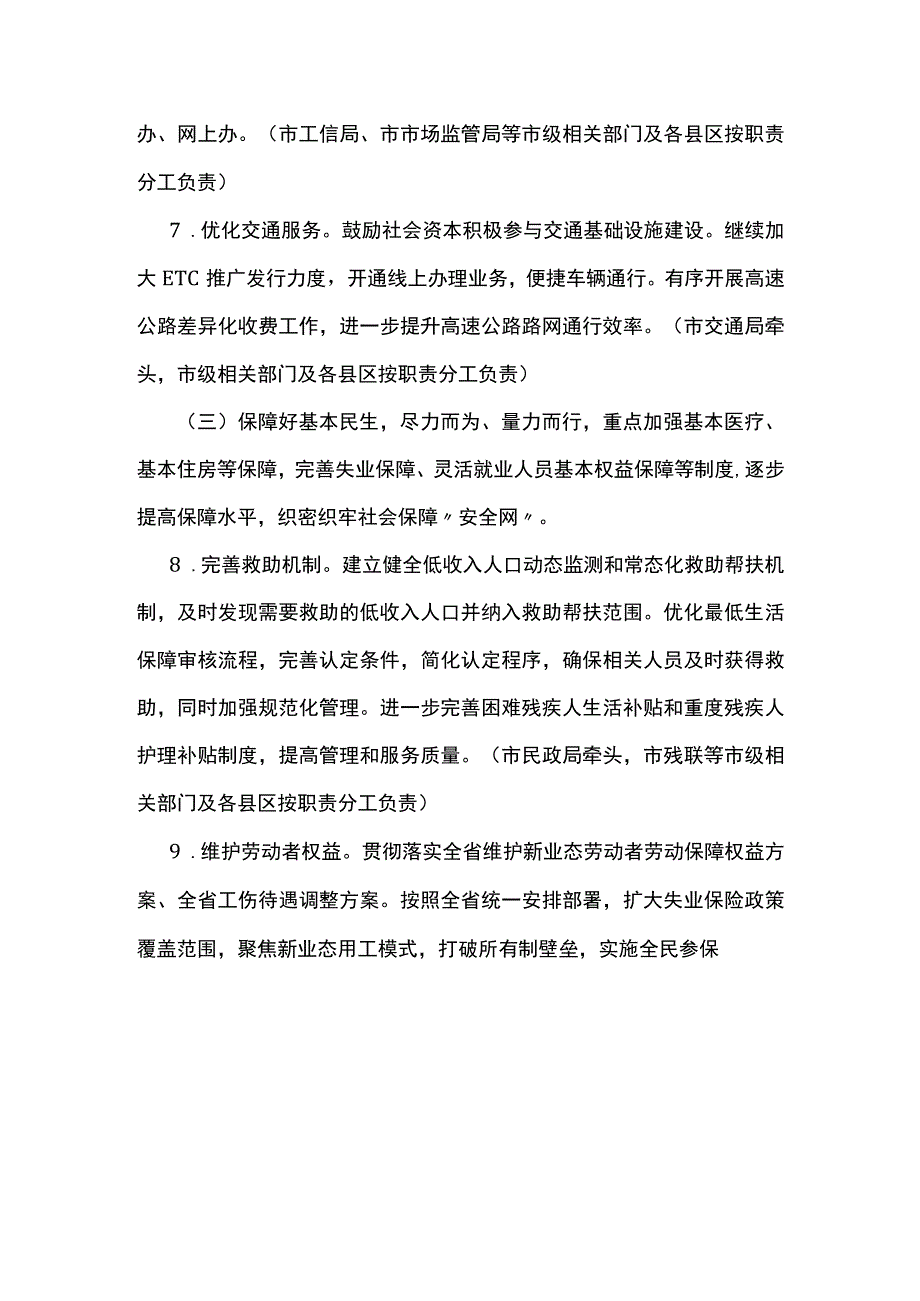 办、网上办。（市工信局、市市场监管局等市级相关部门及各县区按职责分工负责）

7．优化交通服务。鼓励社会资本积极参与交通基础设施建设。继续加大ETC推广发行力度，开通线上办理业务，便捷车辆通行。有序开展高速公路差异化收费工作，进一步提升高速公路路网通行效率。（市交通局牵头，市级相关部门及各县区按职责分工负责）

（三）保障好基本民生，尽力而为、量力而行，重点加强基本医疗、基本住房等保障，完善失业保障、灵活就业人员基本权益保障等制度，逐步提高保障水平，织密织牢社会保障〃安全网〃。

8．完善救助机制。建立健全低收入人口动态监测和常态化救助帮扶机制，及时发现需要救助的低收入人口并纳入救助帮扶范围。优化最低生活保障审核流程，完善认定条件，简化认定程序，确保相关人员及时获得救助，同时加强规范化管理。进一步完善困难残疾人生活补贴和重度残疾人护理补贴制度，提高管理和服务质量。（市民政局牵头，市残联等市级相关部门及各县区按职责分工负责）

9．维护劳动者权益。贯彻落实全省维护新业态劳动者劳动保障权益方案、全省工伤待遇调整方案。按照全省统一安排部署，扩大失业保险政策覆盖范围，聚焦新业态用工模式，打破所有制壁垒，实施全民参保